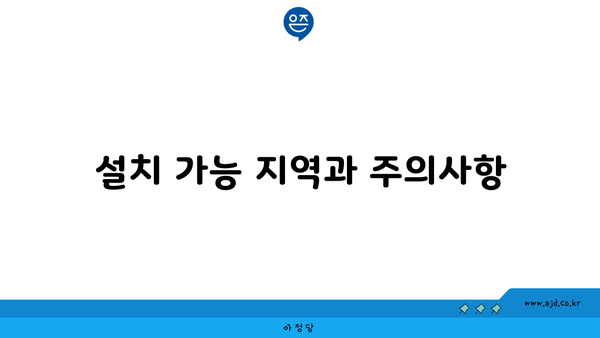 은즈

설치 가능 지역과 주의사항

www.ajd.co.kr

아정당